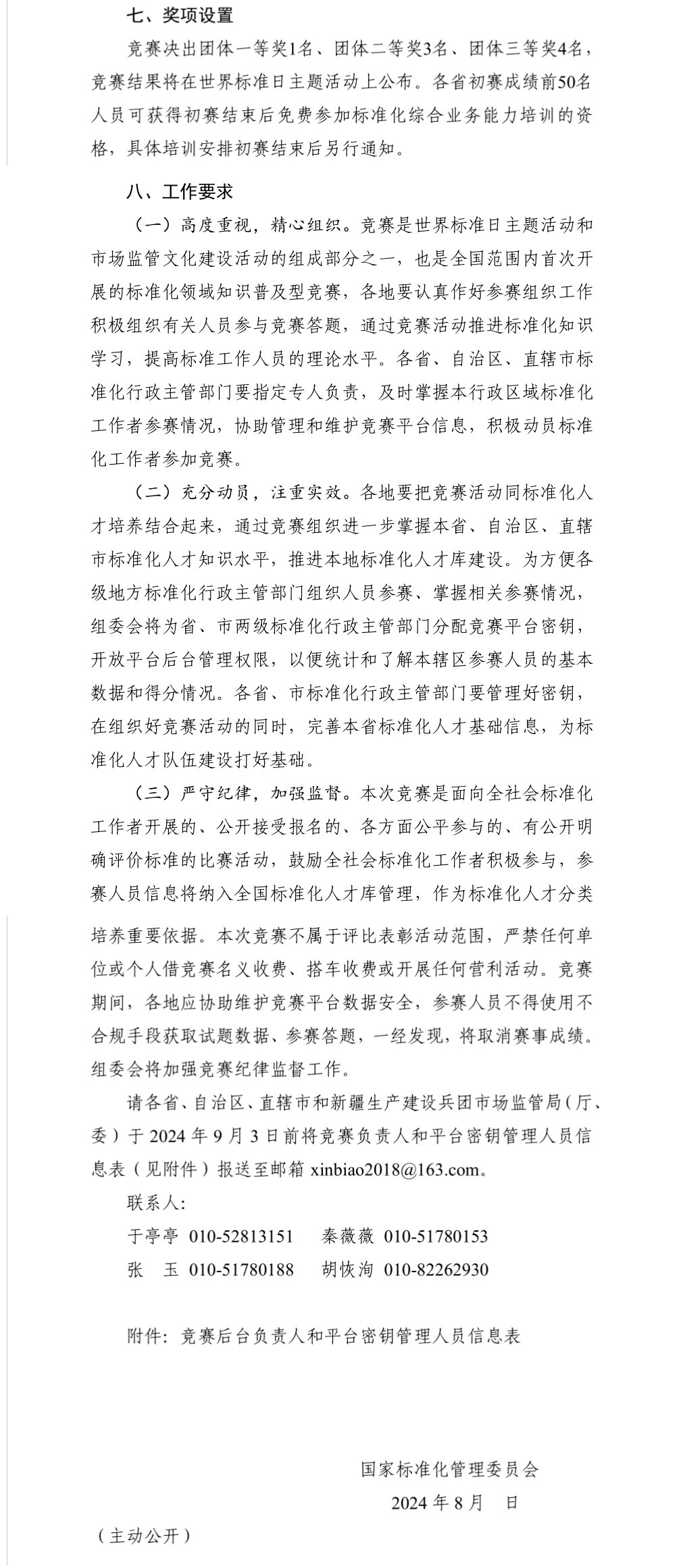 七、奖项设置

竞赛决出团体一等奖1名、团体二等奖3名、团体三等奖4名，竞赛结果将在世界标准日主题活动上公布。各省初赛成绩前50名人员可获得初赛结束后免费参加标准化综合业务能力培训的资格，具体培训安排初赛结束后另行通知。

八、工作要求

（一）高度重视，精心组织。竞赛是世界标准日主题活动和市场监管文化建设活动的组成部分之一，也是全国范围内首次开展的标准化领域知识普及型竞赛，各地要认真作好参赛组织工作积极组织有关人员参与竞赛答题，通过竞赛活动推进标准化知识学习，提高标准工作人员的理论水平。各省、自治区、直辖市标准化行政主管部门要指定专人负责，及时掌握本行政区域标准化工作者参赛情况，协助管理和维护竞赛平台信息，积极动员标准化工作者参加竞赛。

（二）充分动员，注重实效。各地要把竞赛活动同标准化人才培养结合起来，通过竞赛组织进一步掌握本省、自治区、直辖市标准化人才知识水平，推进本地标准化人才库建设。为方便各级地方标准化行政主管部门组织人员参赛、掌握相关参赛情况，组委会将为省、市两级标准化行政主管部门分配竞赛平台密钥，开放平台后台管理权限，以便统计和了解本辖区参赛人员的基本数据和得分情况。各省、市标准化行政主管部门要管理好密钥，在组织好竞赛活动的同时，完善本省标准化人才基础信息，为标准化人才队伍建设打好基础。

（三）严守纪律，加强监督。本次竞赛是面向全社会标准化工作者开展的、公开接受报名的、各方面公平参与的、有公开明确评价标准的比赛活动，鼓励全社会标准化工作者积极参与，参赛人员信息将纳入全国标准化人才库管理，作为标准化人才分类培养重要依据。本次竞赛不属于评比表彰活动范围，严禁任何单位或个人借竞赛名义收费、搭车收费或开展任何营利活动。竞赛期间，各地应协助维护竞赛平台数据安全，参赛人员不得使用不合规手段获取试题数据、参赛答题，一经发现，将取消赛事成绩。组委会将加强竞赛纪律监督工作。

请各省、自治区、直辖市和新疆生产建设兵团市场监管局（厅、委）于 2024 年 9 月 3 日前将竞赛负责人和平台密钥管理人员信息表（见附件）报送至邮箱 xinbiao2018@163.com。

联系人:
于亭亭 010-52813151 秦薇薇 010-51780153
张 玉 010-51780188 胡恢洵 010-82262930

附件：竞赛后台负责人和平台密钥管理人员信息表

国家标准化管理委员会
2024 年 8 月 日

（主动公开）